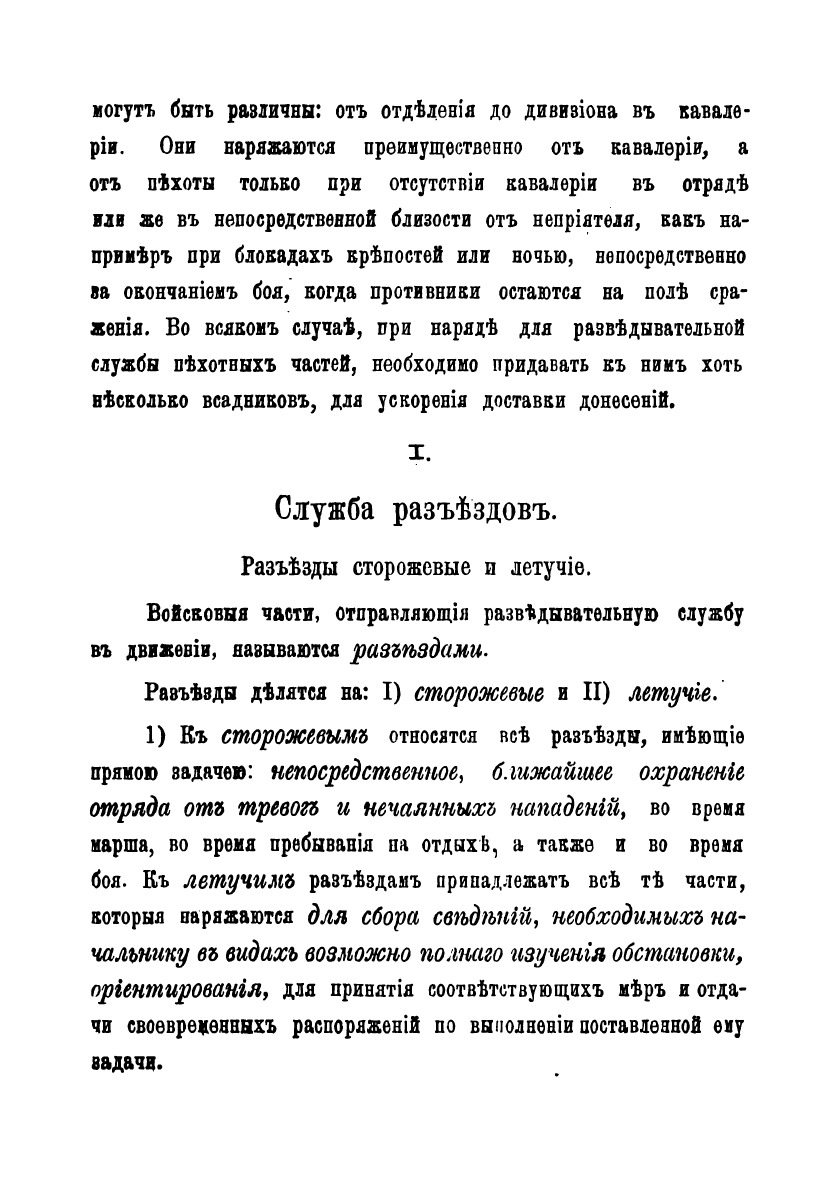 могутъ быть различны: отъ отдѣленія до дивизіона въ кавалеріи. Они наряжаются преимущественно отъ кавалеріи, а отъ пѣхоты только при отсутствіи кавалеріи въ отрядѣ или же въ непосредственной близости отъ непріятеля, какъ напримѣръ при блокадахъ крѣпостей или ночью, непосредственно за окончаніемъ боя, когда противники остаются на полѣ сраженія. Во всякомъ случаѣ, при нарядѣ для развѣдывательной службы пѣхотныхъ частей, необходимо придавать къ нимъ хоть нѣсколько всадниковъ, для ускоренія доставки донесеній.

I.

Служба разъѣздовъ.

Разъѣзды сторожевые и летучіе.

Войсковыя части, отправляющія развѣдывательную службу въ движеніи, называются разъѣздами.

Разъѣзды дѣлятся на: I) сторожевые и II) летучіе.

1) Къ сторожевымъ относятся всѣ разъѣзды, имѣющіе прямою задачею: непосредственное, ближайшее охраненіе отряда отъ тревогъ и нечаянныхъ нападеній, во время марша, во время пребыванія на отдыхѣ, а также и во время боя. Къ летучимъ разъѣздамъ принадлежатъ всѣ тѣ части, которыя наряжаются для сбора свѣдѣній, необходимыхъ начальнику въ видахъ возможно полнаго изученія обстановки, оріентированія, для принятія соотвѣтствующихъ мѣръ и отдачи своевременныхъ распоряженій по выполненіи поставленной ему задачи.